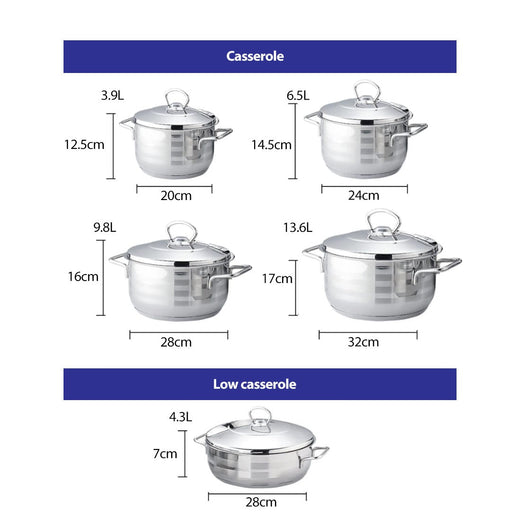 Casserole

3.9L
12.5cm
20cm

6.5L
14.5cm
24cm

9.8L
16cm
28cm

13.6L
17cm
32cm

Low casserole

4.3L
7cm
28cm